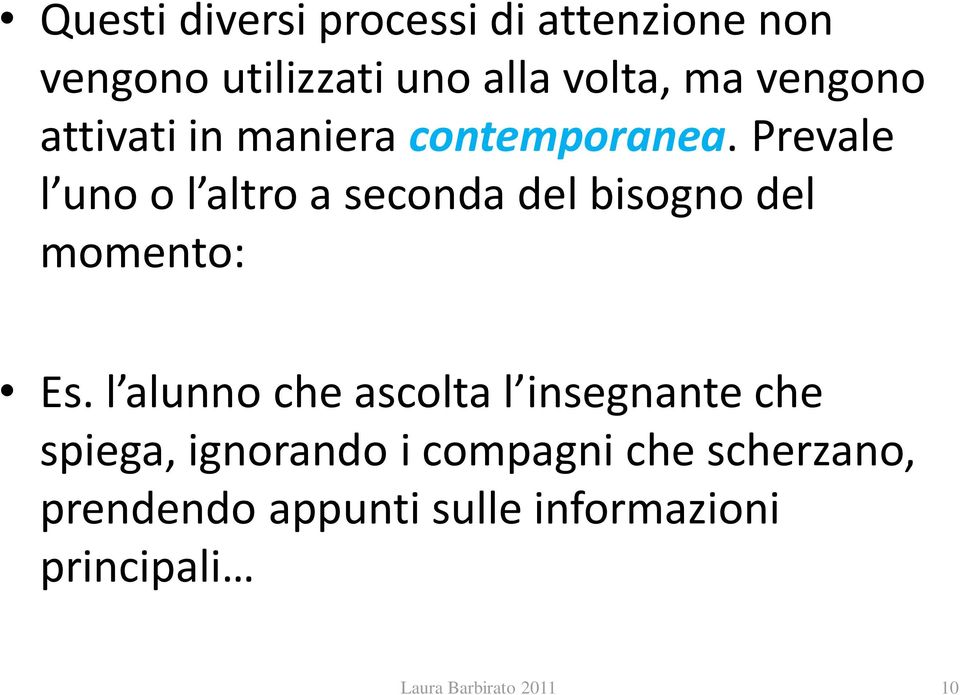 • Questi diversi processi di attenzione non vengono utilizzati uno alla volta, ma vengono attivati in maniera contemporanea. Prevale l’uno o l’altro a seconda del bisogno del momento:

• Es. l’alunno che ascolta l’insegnante che spiega, ignorando i compagni che scherzano, prendendo appunti sulle informazioni principali…

Laura Barbirato 2011

10